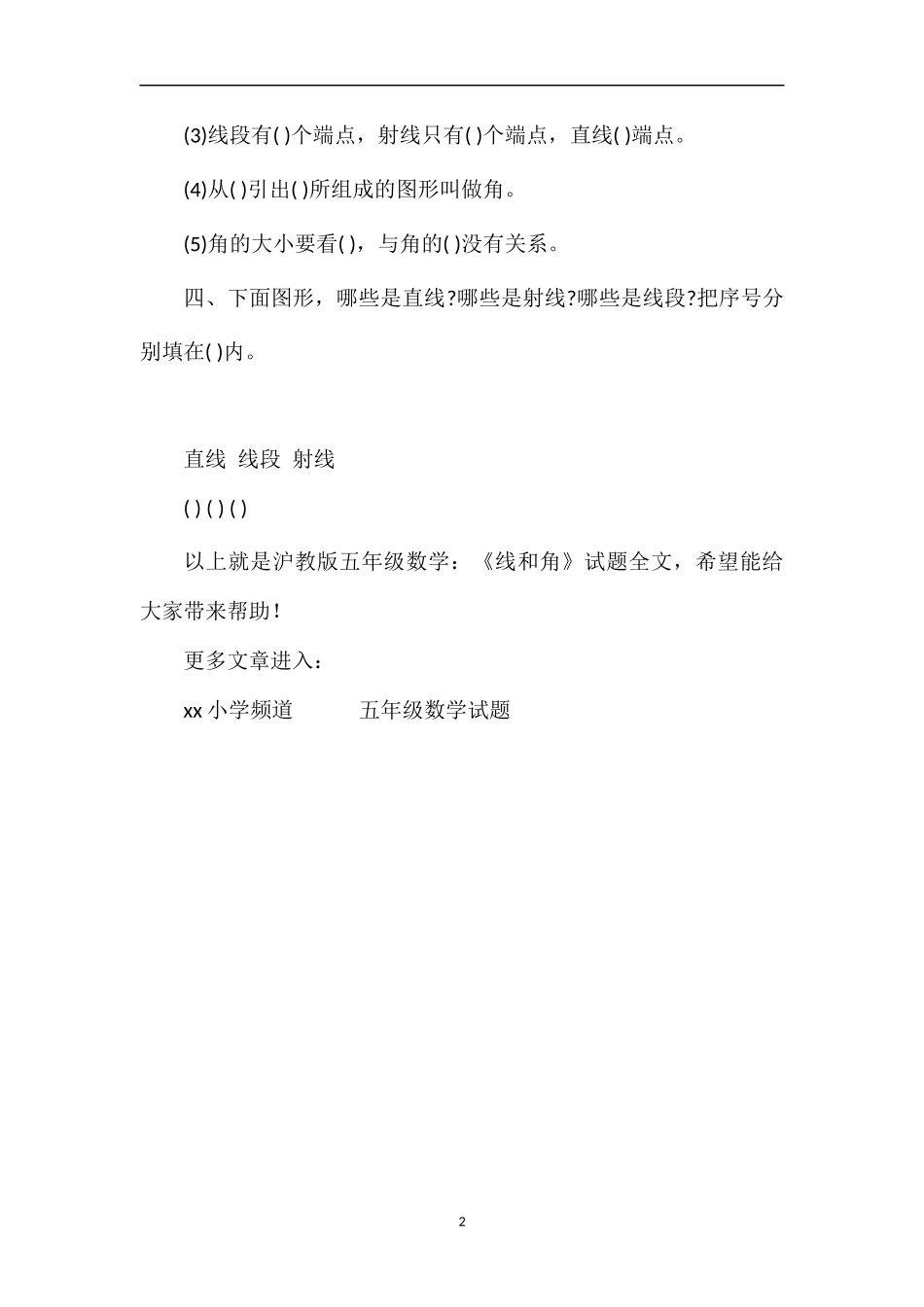 (3)线段有( )个端点，射线只有( )个端点，直线( )端点。

(4)从( )引出( )所组成的图形叫做角。

(5)角的大小要看( )，与角的( )没有关系。

四、下面图形，哪些是直线?哪些是射线?哪些是线段?把序号分别填在( )内。

直线 线段 射线

( ) ( ) ( )

以上就是沪教版五年级数学：《线和角》试题全文，希望能给大家带来帮助！

更多文章进入：

xx 小学频道 五年级数学试题

2